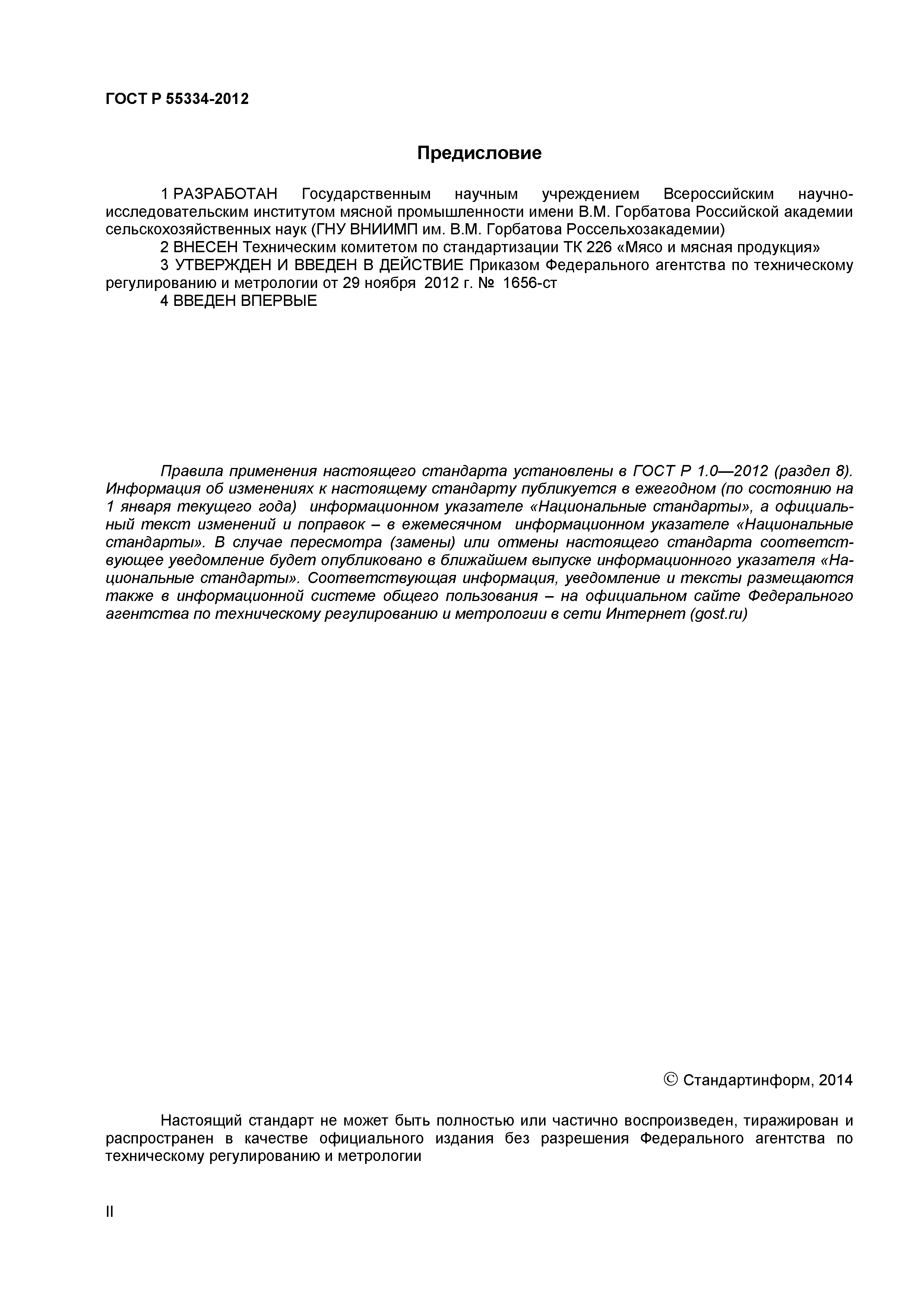 ГОСТ Р 55334-2012

Предисловие

1 РАЗРАБОТАН Государственным научным учреждением Всероссийским научно-исследовательским институтом мясной промышленности имени В.М. Горбатова Российской академии сельскохозяйственных наук (ГНУ ВНИИМП им. В.М. Горбатова Россельхозакадемии)

2 ВНЕСЕН Техническим комитетом по стандартизации ТК 226 «Мясо и мясная продукция»

3 УТВЕРЖДЕН И ВВЕДЕН В ДЕЙСТВИЕ Приказом Федерального агентства по техническому регулированию и метрологии от 29 ноября 2012 г. № 1656-ст

4 ВВЕДЕН ВПЕРВЫЕ

Правила применения настоящего стандарта установлены в ГОСТ Р 1.0—2012 (раздел 8). Информация об изменениях к настоящему стандарту публикуется в ежегодном (по состоянию на 1 января текущего года) информационном указателе «Национальные стандарты», а официальный текст изменений и поправок – в ежемесячном информационном указателе «Национальные стандарты». В случае пересмотра (замены) или отмены настоящего стандарта соответствующее уведомление будет опубликовано в ближайшем выпуске информационного указателя «Национальные стандарты». Соответствующая информация, уведомление и тексты размещаются также в информационной системе общего пользования – на официальном сайте Федерального агентства по техническому регулированию и метрологии в сети Интернет (gost.ru)

© Стандартинформ, 2014

Настоящий стандарт не может быть полностью или частично воспроизведен, тиражирован и распространен в качестве официального издания без разрешения Федерального агентства по техническому регулированию и метрологии

II